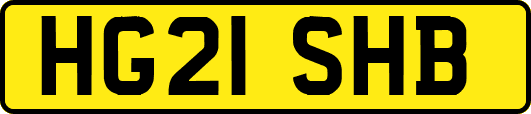 HG21 SHB